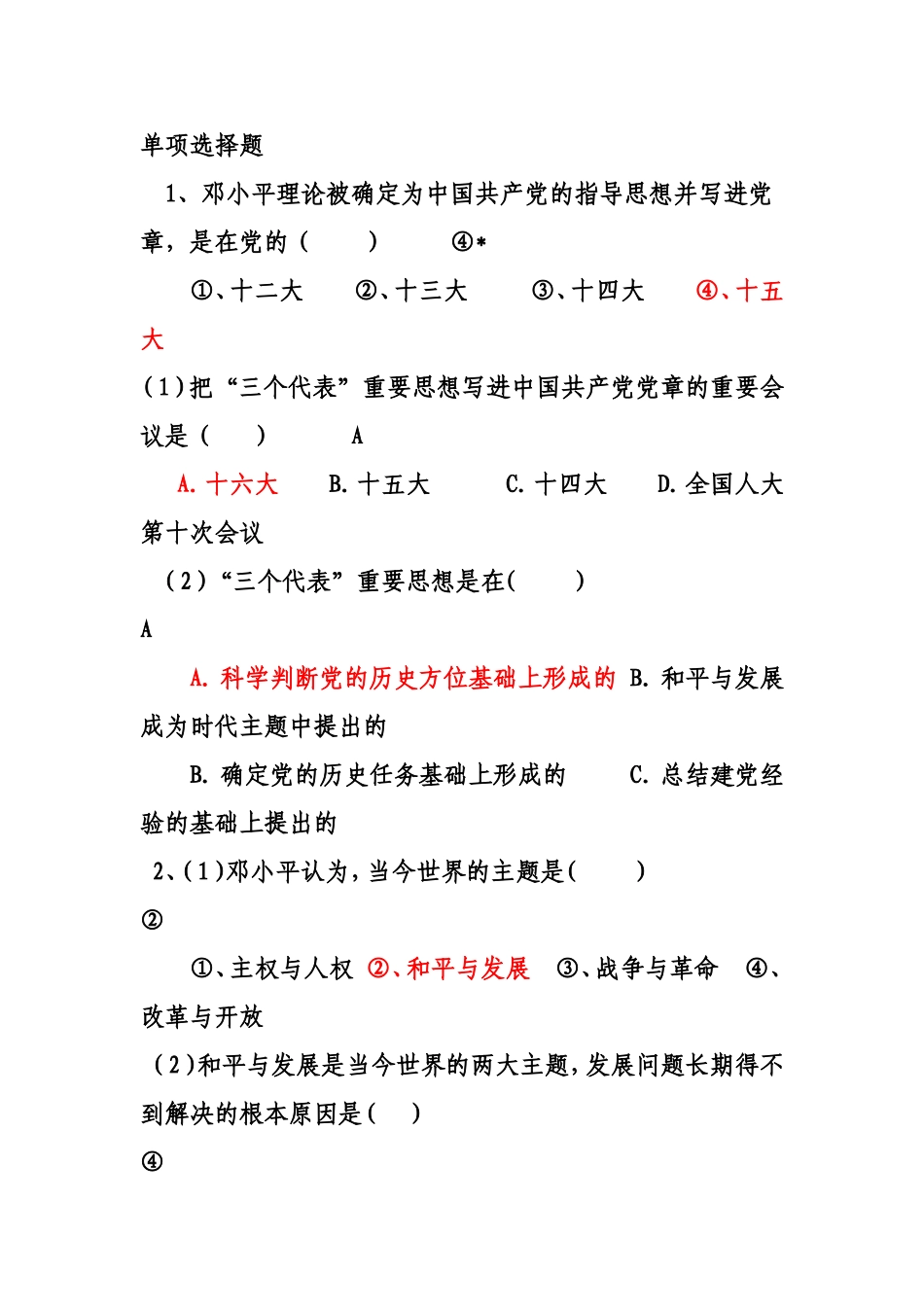 单项选择题

1、邓小平理论被确定为中国共产党的指导思想并写进党章，是在党的（　　）　④*

①、十二大　②、十三大　③、十四大　④、十五大

(1)把“三个代表”重要思想写进中国共产党党章的重要会议是（　）　A

A. 十六大　B. 十五大　C. 十四大　D. 全国人大第十次会议

（2）“三个代表”重要思想是在(　　)

A

A. 科学判断党的历史方位基础上形成的 B. 和平与发展成为时代主题中提出的

B. 确定党的历史任务基础上形成的　C. 总结建党经验的基础上提出的

2、(1)邓小平认为，当今世界的主题是(　　)

②

①、主权与人权 ②、和平与发展 ③、战争与革命 ④、改革与开放

(2)和平与发展是当今世界的两大主题，发展问题长期得不到解决的根本原因是(　)

④